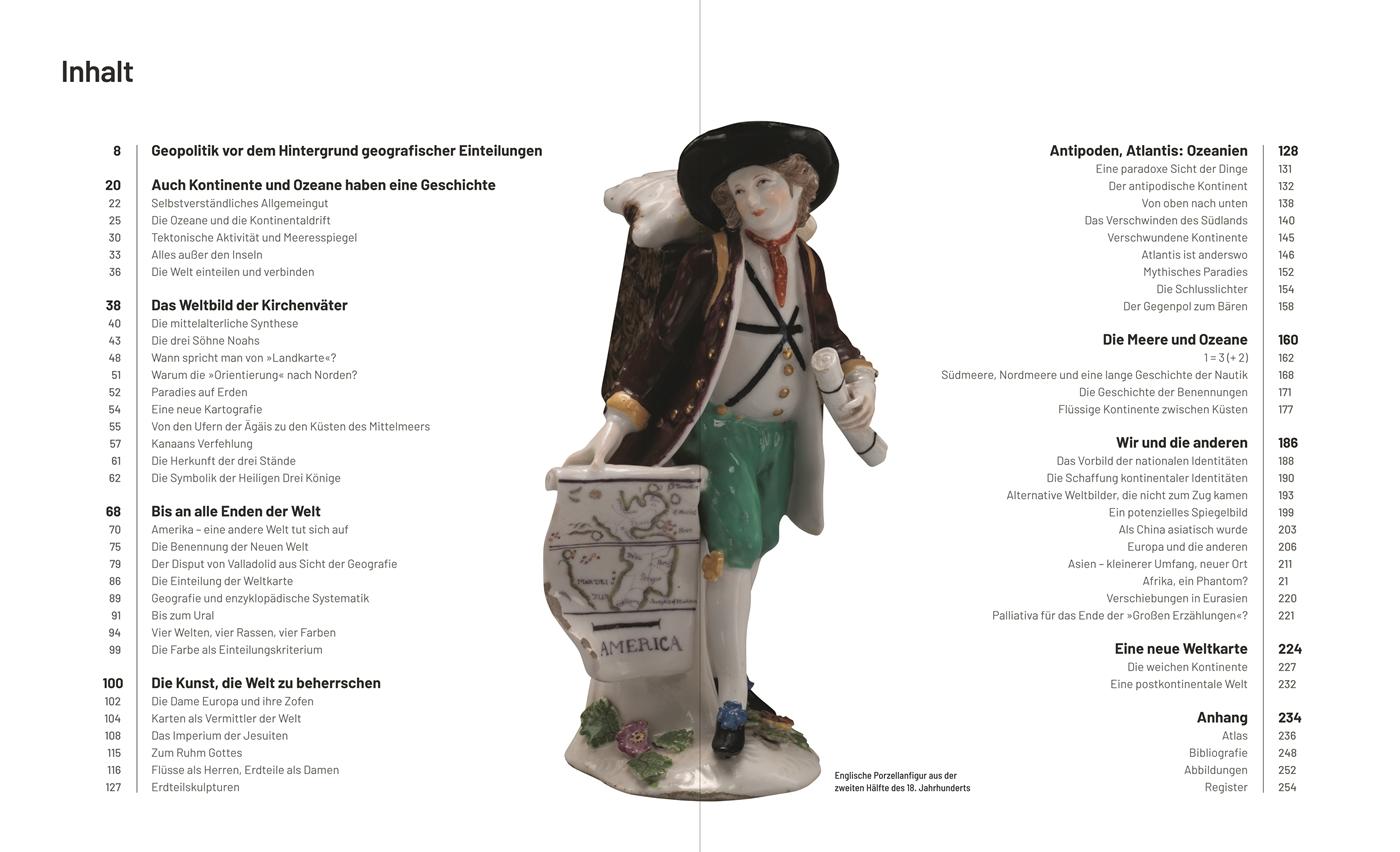 Inhalt

8 Geopolitik vor dem Hintergrund geografischer Einteilungen

20 Auch Kontinente und Ozeane haben eine Geschichte
22 Selbstverständliches Allgemeingut
25 Die Ozeane und die Kontinentaldrift
30 Tektonische Aktivität und Meeresspiegel
33 Alles außer den Inseln
36 Die Welt einteilen und verbinden

38 Das Weltbild der Kirchenväter
40 Die mittelalterliche Synthese
43 Die drei Söhne Noahs
48 Wann spricht man von »Landkarte«?
51 Warum die »Orientierung« nach Norden?
52 Paradies auf Erden
54 Eine neue Kartografie
55 Von den Ufern der Ägäis zu den Küsten des Mittelmeers
57 Kanaans Verfehlung
61 Die Herkunft der drei Stände
62 Die Symbolik der Heiligen Drei Könige

68 Bis an alle Enden der Welt
70 Amerika – eine andere Welt tut sich auf
75 Die Benennung der Neuen Welt
79 Der Disput von Valladolid aus Sicht der Geografie
86 Die Einteilung der Weltkarte
89 Geografie und enzyklopädische Systematik
91 Bis zum Ural
94 Vier Welten, vier Rassen, vier Farben
99 Die Farbe als Einteilungskriterium

100 Die Kunst, die Welt zu beherrschen
102 Die Dame Europa und ihre Zofen
104 Karten als Vermittler der Welt
108 Das Imperium der Jesuiten
115 Zum Ruhm Gottes
116 Flüsse als Herren, Erdteile als Damen
127 Erdteilskulpturen

AMERICA

Englische Porzellanfigur aus der zweiten Hälfte des 18. Jahrhunderts

Antipoden, Atlantis: Ozeanien 128
Eine paradoxe Sicht der Dinge 131
Der antipodische Kontinent 132
Von oben nach unten 138
Das Verschwinden des Südlands 140
Verschwundene Kontinente 145
Atlantis ist anderswo 146
Mythisches Paradies 152
Die Schlusslichter 154
Der Gegenpol zum Bären 158

Die Meere und Ozeane 160
1 = 3 (+ 2) 162
Südmeere, Nordmeere und eine lange Geschichte der Nautik 168
Die Geschichte der Benennungen 171
Flüssige Kontinente zwischen Küsten 177

Wir und die anderen 186
Das Vorbild der nationalen Identitäten 188
Die Schaffung kontinentaler Identitäten 190
Alternative Weltbilder, die nicht zum Zug kamen 193
Ein potenzielles Spiegelbild 199
Als China asiatisch wurde 203
Europa und die anderen 206
Asien – kleinerer Umfang, neuer Ort 211
Afrika, ein Phantom? 21
Verschiebungen in Eurasien 220
Palliativa für das Ende der »Großen Erzählungen«? 221

Eine neue Weltkarte 224
Die weichen Kontinente 227
Eine postkontinentale Welt 232

Anhang 234
Atlas 236
Bibliografie 248
Abbildungen 252
Register 254